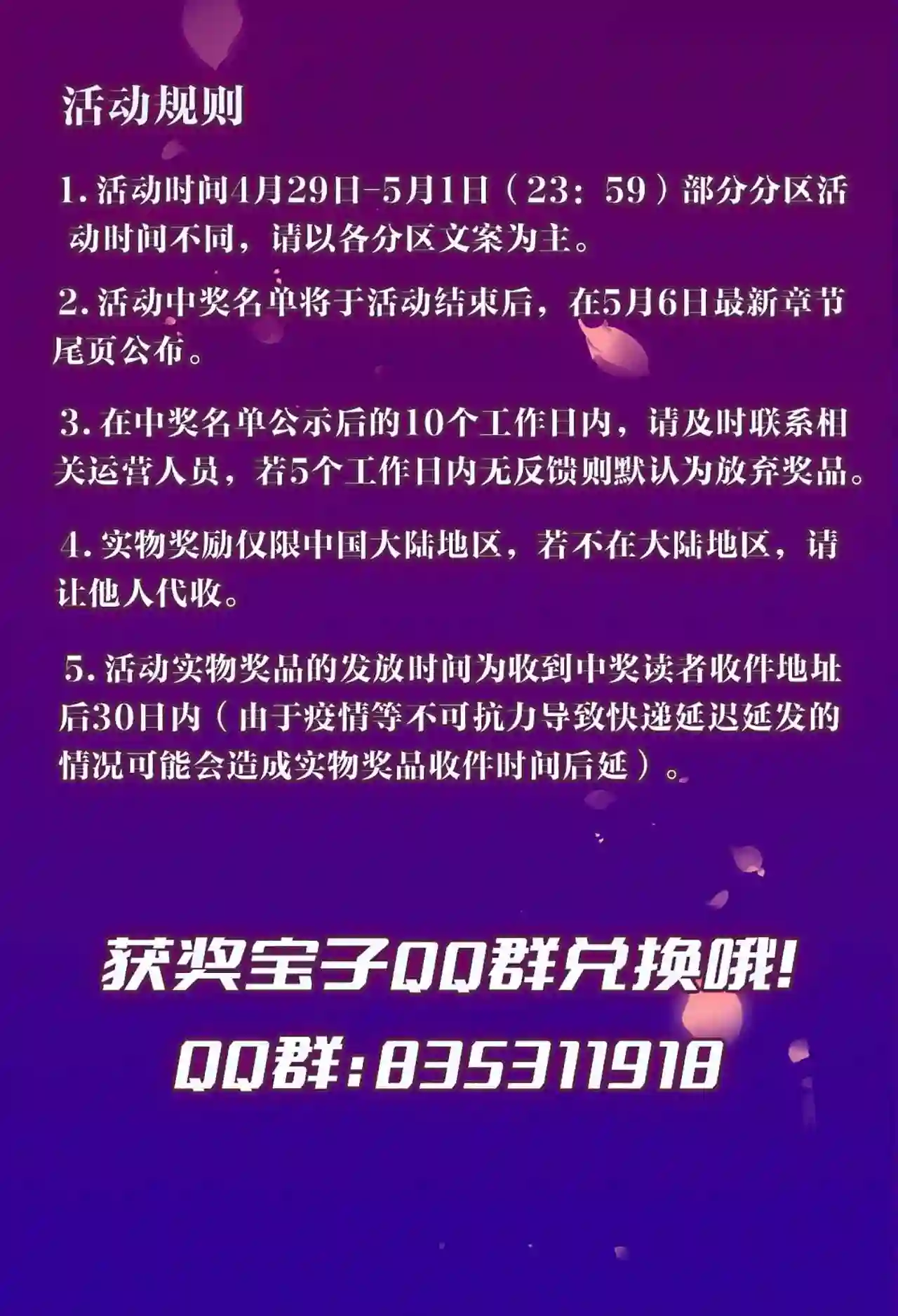 活动规则

1.活动时间4月29日-5月1日（23：59）部分分区活动时间不同，请以各分区文案为主。

2.活动中奖名单将于活动结束后，在5月6日最新章节尾页公布。

3.在中奖名单公示后的10个工作日内，请及时联系相关运营人员，若5个工作日内无反馈则默认为放弃奖品。

4.实物奖励仅限中国大陆地区，若不在大陆地区，请让他人代收。

5.活动实物奖品的发放时间为收到中奖读者收件地址后30日内（由于疫情等不可抗力导致快递延迟延发的情况可能会造成实物奖品收件时间后延）。

获奖宝子QQ群兑换哦！

QQ群：835311918